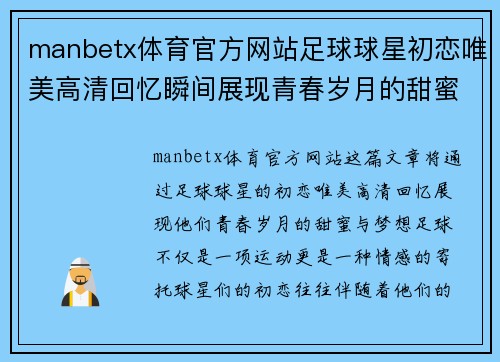 manbetx体育官方网站足球球星初恋唯美高清回忆瞬间展现青春岁月的甜蜜

manbetx体育官方网站这篇文章将通过足球球星的初恋唯美高清回忆展现他们青春岁月的甜蜜与梦想足球不仅是一项运动更是一种情感的寄托球星们的初恋往往伴随着他们的